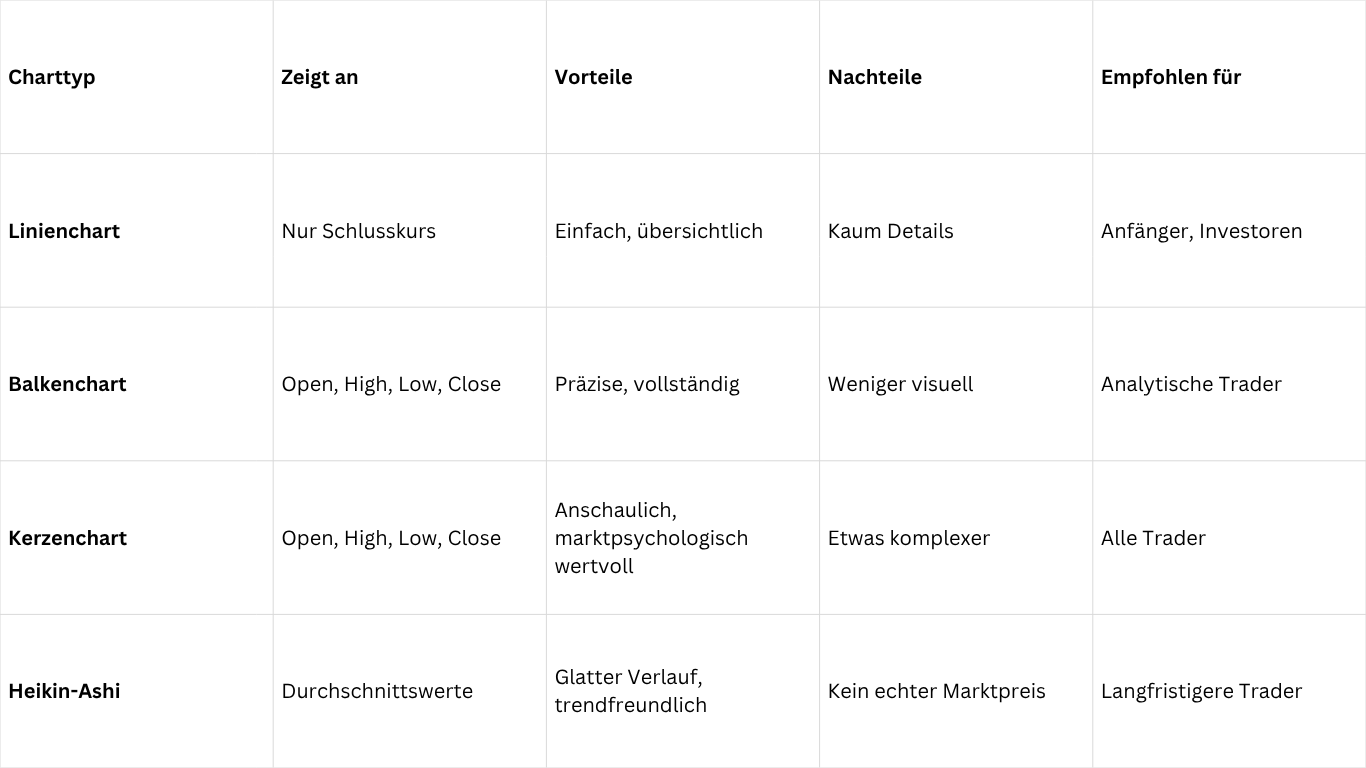 | Charttyp | Zeigt an | Vorteile | Nachteile | Empfohlen für |
|---|---|---|---|---|
| Linienchart | Nur Schlusskurs | Einfach, übersichtlich | Kaum Details | Anfänger, Investoren |
| Balkenchart | Open, High, Low, Close | Präzise, vollständig | Weniger visuell | Analytische Trader |
| Kerzenchart | Open, High, Low, Close | Anschaulich, marktpsychologisch wertvoll | Etwas komplexer | Alle Trader |
| Heikin-Ashi | Durchschnittswerte | Glatter Verlauf, trendfreundlich | Kein echter Marktpreis | Langfristigere Trader |